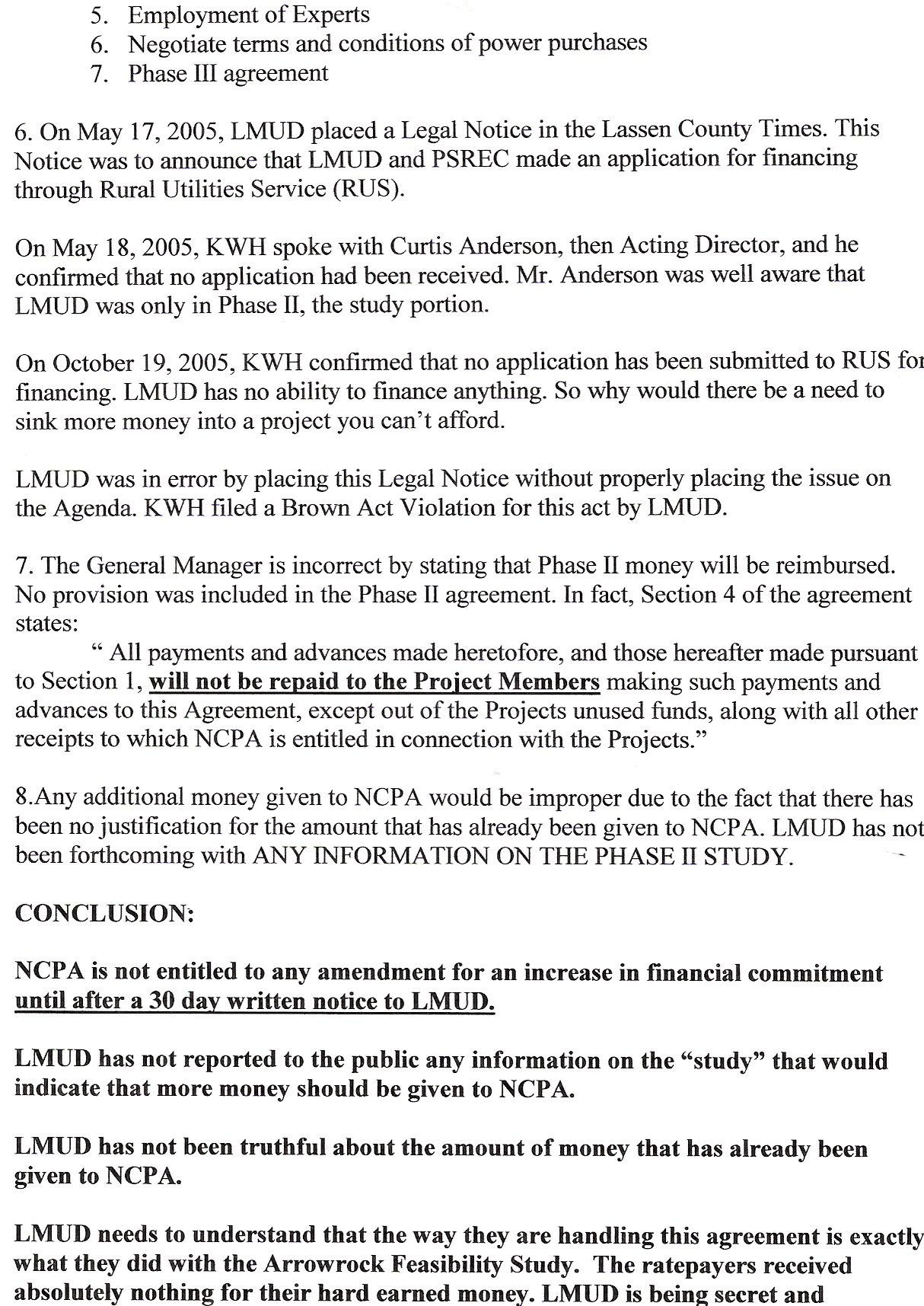 5. Employment of Experts
6. Negotiate terms and conditions of power purchases
7. Phase III agreement

6. On May 17, 2005, LMUD placed a Legal Notice in the Lassen County Times. This Notice was to announce that LMUD and PSREC made an application for financing through Rural Utilities Service (RUS).

On May 18, 2005, KWH spoke with Curtis Anderson, then Acting Director, and he confirmed that no application had been received. Mr. Anderson was well aware that LMUD was only in Phase II, the study portion.

On October 19, 2005, KWH confirmed that no application has been submitted to RUS for financing. LMUD has no ability to finance anything. So why would there be a need to sink more money into a project you can't afford.

LMUD was in error by placing this Legal Notice without properly placing the issue on the Agenda. KWH filed a Brown Act Violation for this act by LMUD.

7. The General Manager is incorrect by stating that Phase II money will be reimbursed. No provision was included in the Phase II agreement. In fact, Section 4 of the agreement states:
" All payments and advances made heretofore, and those hereafter made pursuant to Section 1, will not be repaid to the Project Members making such payments and advances to this Agreement, except out of the Projects unused funds, along with all other receipts to which NCPA is entitled in connection with the Projects."

8.Any additional money given to NCPA would be improper due to the fact that there has been no justification for the amount that has already been given to NCPA. LMUD has not been forthcoming with ANY INFORMATION ON THE PHASE II STUDY.

CONCLUSION:

NCPA is not entitled to any amendment for an increase in financial commitment until after a 30 day written notice to LMUD.

LMUD has not reported to the public any information on the "study" that would indicate that more money should be given to NCPA.

LMUD has not been truthful about the amount of money that has already been given to NCPA.

LMUD needs to understand that the way they are handling this agreement is exactly what they did with the Arrowrock Feasibility Study. The ratepayers received absolutely nothing for their hard earned money. LMUD is being secret and